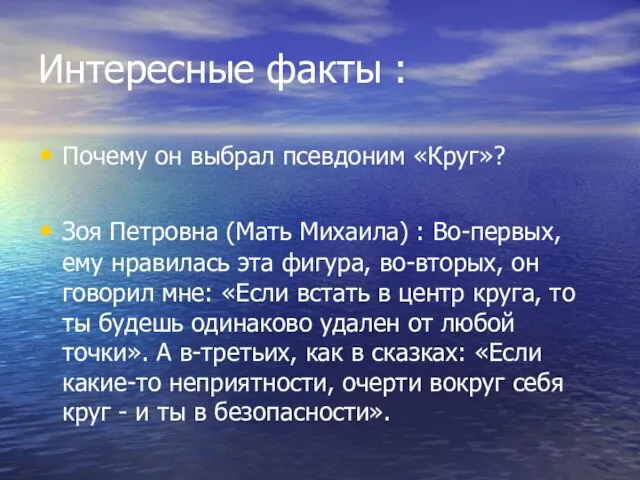 Интересные факты :

• Почему он выбрал псевдоним «Круг»?

• Зоя Петровна (Мать Михаила) : Во-первых, ему нравилась эта фигура, во-вторых, он говорил мне: «Если встать в центр круга, то ты будешь одинаково удален от любой точки». А в-третьих, как в сказках: «Если какие-то неприятности, очерти вокруг себя круг - и ты в безопасности».